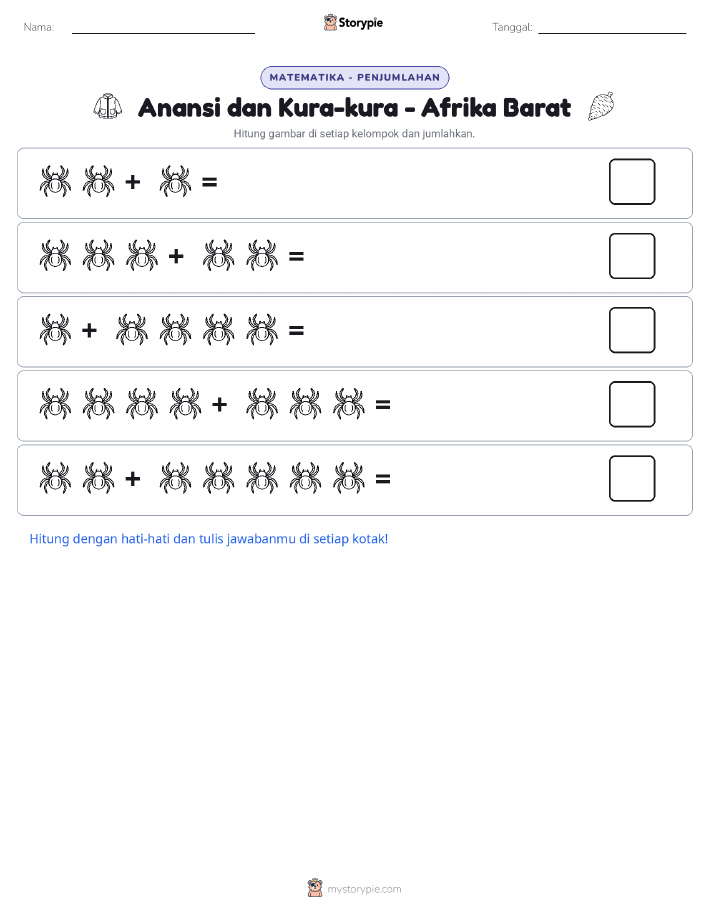 Nama:

Storypie

Tanggal:

MATEMATIKA - PENJUMLAHAN

Anansi dan Kura-kura - Afrika Barat

Hitung gambar di setiap kelompok dan jumlahkan.

+ =

+ =

+ =

+ =

+ =

Hitung dengan hati-hati dan tulis jawabanmu di setiap kotak!

mystorypie.com